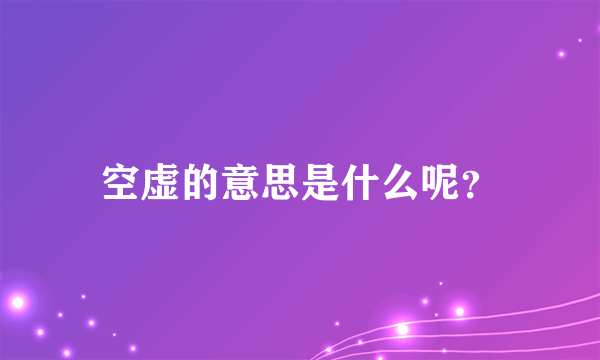 空虚的意思是什么呢?